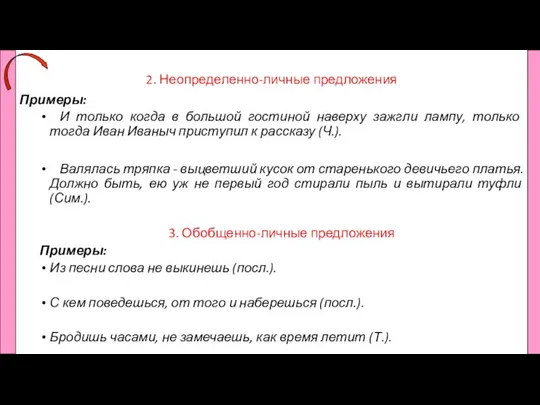 2. Неопределенно-личные предложения

Примеры:

• И только когда в большой гостиной наверху зажгли лампу, только тогда Иван Иваныч приступил к рассказу (Ч.).

• Валялась тряпка - выцветший кусок от старенького девичьего платья. Должно быть, ею уж не первый год стирали пыль и вытирали туфли (Сим.).

3. Обобщенно-личные предложения

Примеры:

• Из песни слова не выкинешь (посл.).

• С кем поведешься, от того и наберешься (посл.).

• Бродишь часами, не замечаешь, как время летит (Т.).